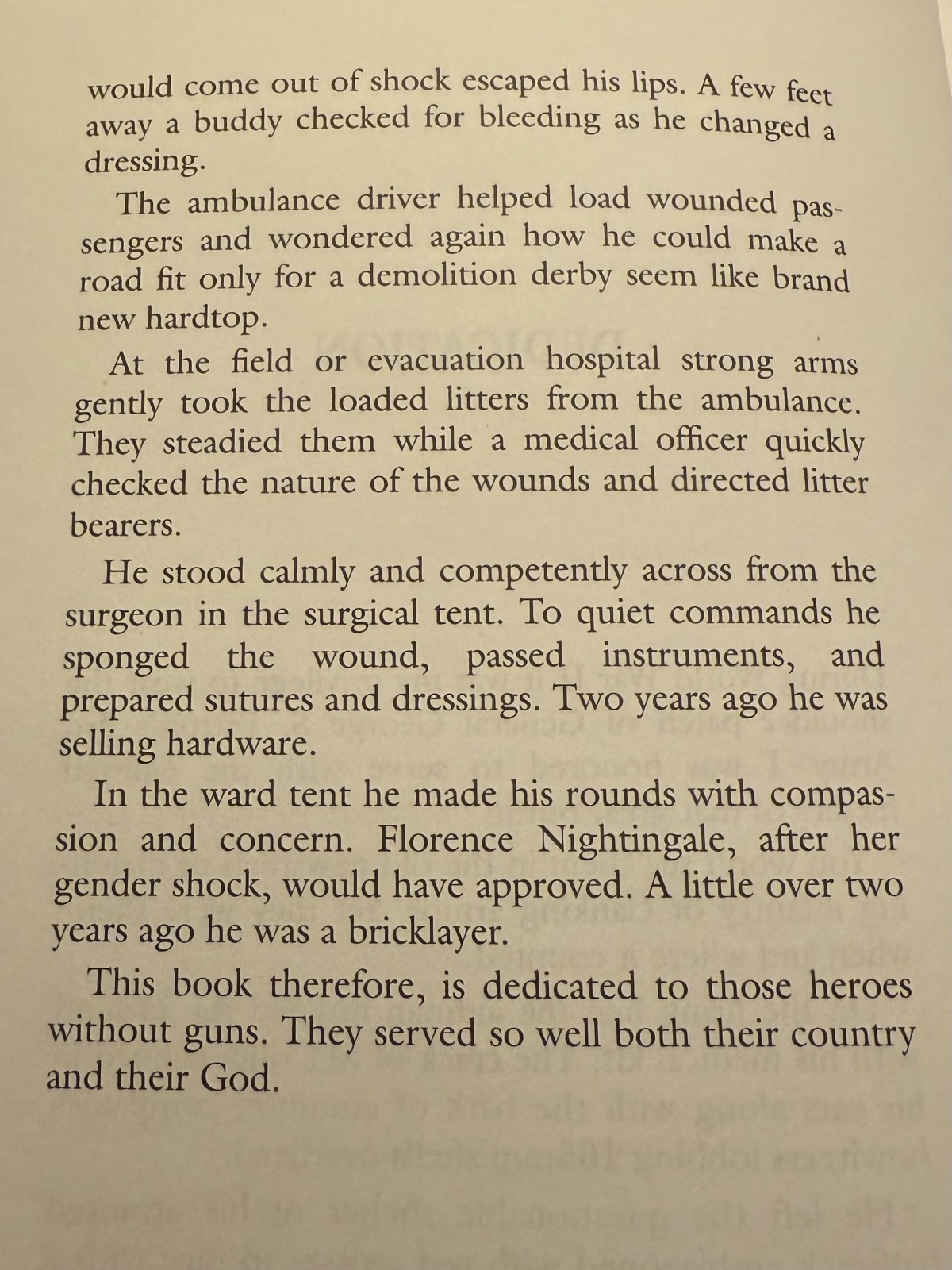 would come out of shock escaped his lips. A few feet away a buddy checked for bleeding as he changed a dressing.

The ambulance driver helped load wounded passengers and wondered again how he could make a road fit only for a demolition derby seem like brand new hardtop.

At the field or evacuation hospital strong arms gently took the loaded litters from the ambulance. They steadied them while a medical officer quickly checked the nature of the wounds and directed litter bearers.

He stood calmly and competently across from the surgeon in the surgical tent. To quiet commands he sponged the wound, passed instruments, and prepared sutures and dressings. Two years ago he was selling hardware.

In the ward tent he made his rounds with compassion and concern. Florence Nightingale, after her gender shock, would have approved. A little over two years ago he was a bricklayer.

This book therefore, is dedicated to those heroes without guns. They served so well both their country and their God.